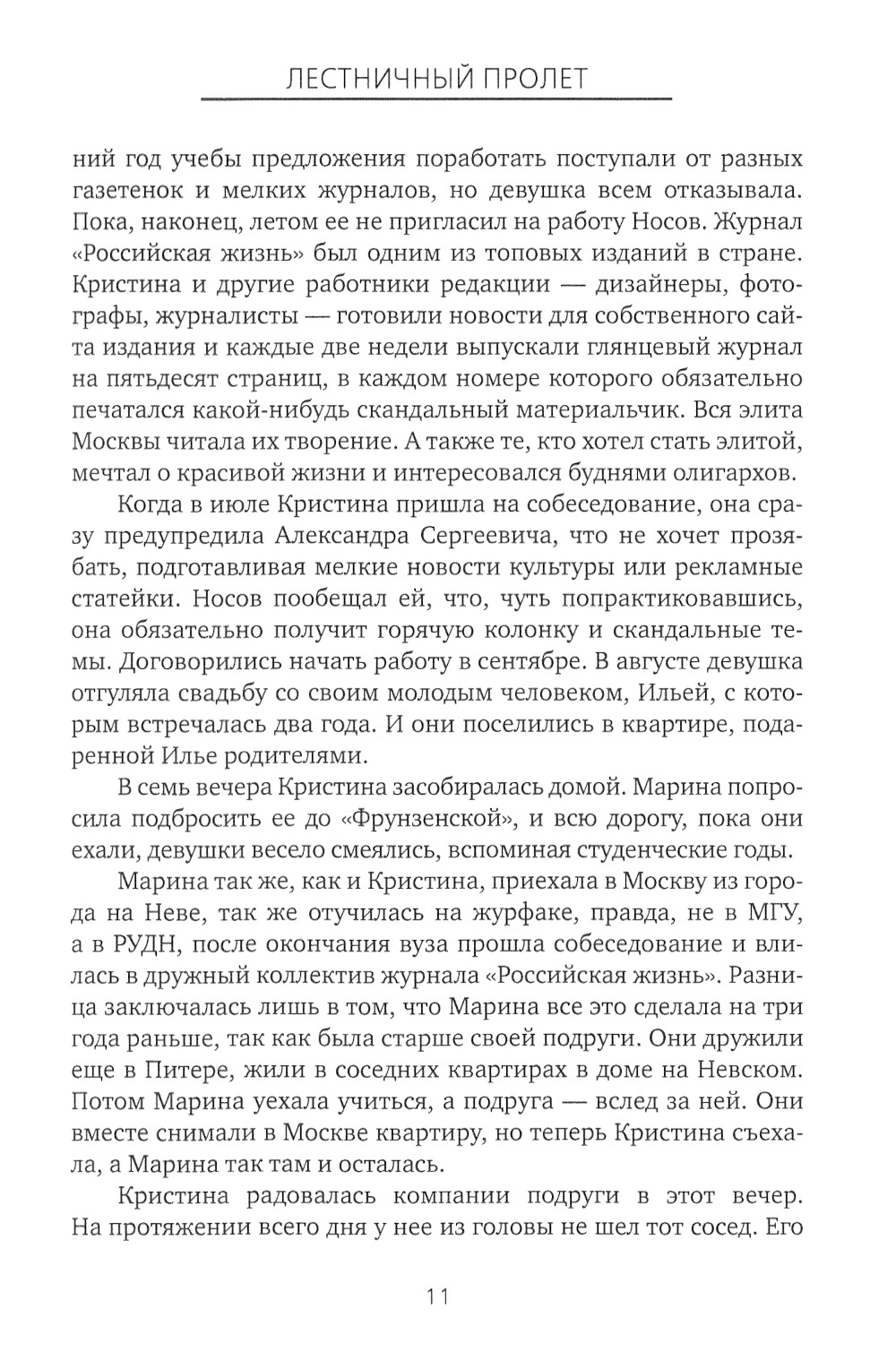 ЛЕСТНИЧНЫЙ ПРОЛЕТ

ний год учебы предложения поработать поступали от разных газетенок и мелких журналов, но девушка всем отказывала. Пока, наконец, летом ее не пригласил на работу Носов. Журнал «Российская жизнь» был одним из топовых изданий в стране. Кристина и другие работники редакции — дизайнеры, фотографы, журналисты — готовили новости для собственного сайта издания и каждые две недели выпускали глянцевый журнал на пятьдесят страниц, в каждом номере которого обязательно печатался какой-нибудь скандальный материальчик. Вся элита Москвы читала их творение. А также те, кто хотел стать элитой, мечтал о красивой жизни и интересовался буднями олигархов.

Когда в июле Кристина пришла на собеседование, она сразу предупредила Александра Сергеевича, что не хочет прозябать, подготавливая мелкие новости культуры или рекламные статейки. Носов пообещал ей, что, чуть попрактиковавшись, она обязательно получит горячую колонку и скандальные темы. Договорились начать работу в сентябре. В августе девушка отгуляла свадьбу со своим молодым человеком, Ильей, с которым встречалась два года. И они поселились в квартире, подаренной Илье родителями.

В семь вечера Кристина засобиралась домой. Марина попросила подбросить ее до «Фрунзенской», и всю дорогу, пока они ехали, девушки весело смеялись, вспоминая студенческие годы.

Марина так же, как и Кристина, приехала в Москву из города на Неве, так же отучилась на журфаке, правда, не в МГУ, а в РУДН, после окончания вуза прошла собеседование и влилась в дружный коллектив журнала «Российская жизнь». Разница заключалась лишь в том, что Марина все это сделала на три года раньше, так как была старше своей подруги. Они дружили еще в Питере, жили в соседних квартирах в доме на Невском. Потом Марина уехала учиться, а подруга — вслед за ней. Они вместе снимали в Москве квартиру, но теперь Кристина съехала, а Марина так там и осталась.

Кристина радовалась компании подруги в этот вечер. На протяжении всего дня у нее из головы не шел тот сосед. Его

11